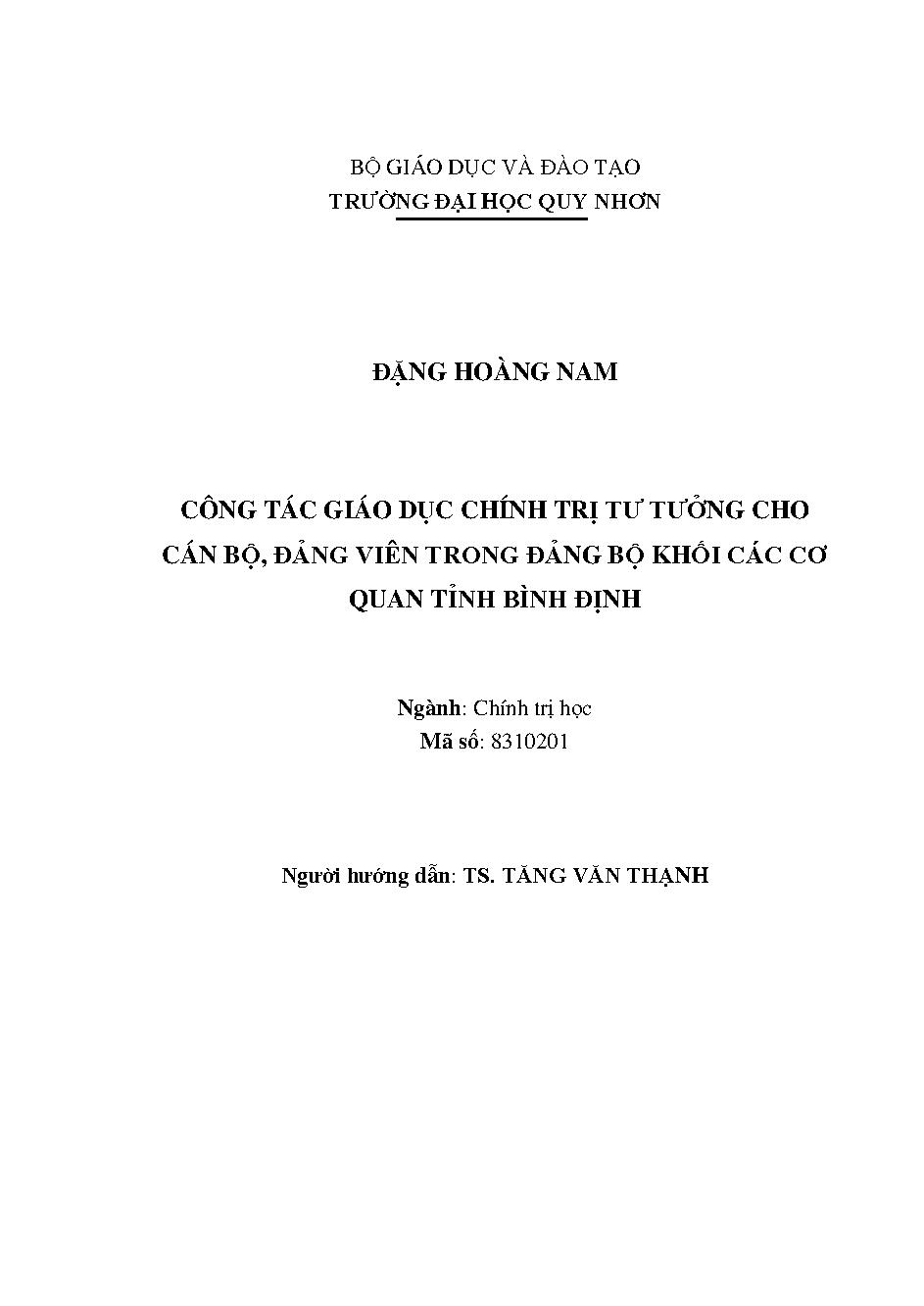 BỘ GIÁO DỤC VÀ ĐÀO TẠO
TRƯỜNG ĐẠI HỌC QUY NHƠN

ĐẶNG HOÀNG NAM

CÔNG TÁC GIÁO DỤC CHÍNH TRỊ TƯ TƯỞNG CHO CÁN BỘ, ĐẢNG VIÊN TRONG ĐẢNG BỘ KHỐI CÁC CƠ QUAN TỈNH BÌNH ĐỊNH

Ngành: Chính trị học
Mã số: 8310201

Người hướng dẫn: TS. TĂNG VĂN THẠNH